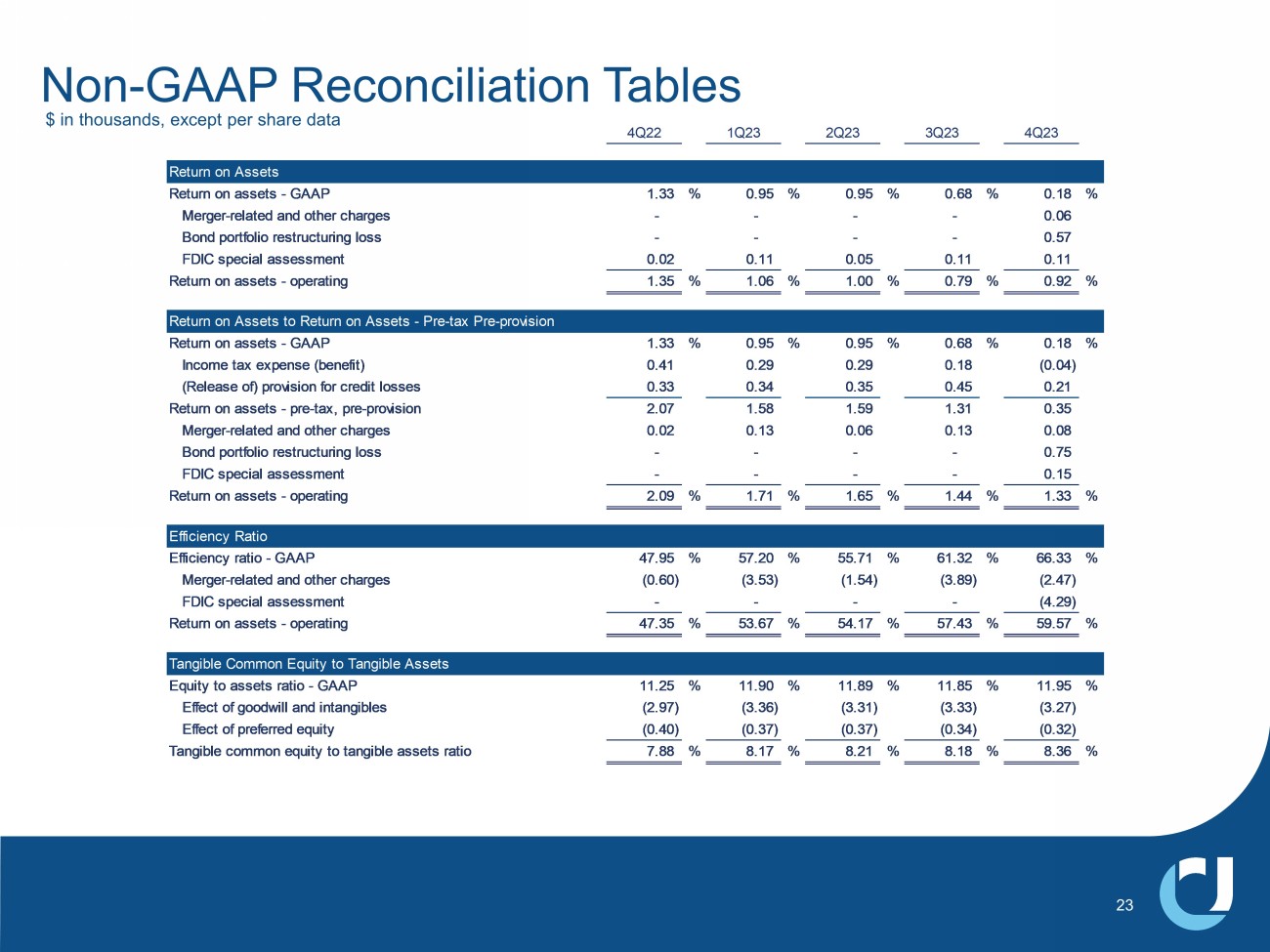 Non-GAAP Reconciliation Tables
$ in thousands, except per share data

| | 4Q22 | 1Q23 | 2Q23 | 3Q23 | 4Q23 |
|---|---|---|---|---|---|
| Return on Assets | | | | | |
| Return on assets - GAAP | 1.33 % | 0.95 % | 0.95 % | 0.68 % | 0.18 % |
| Merger-related and other charges | - | - | - | - | 0.06 |
| Bond portfolio restructuring loss | - | - | - | - | 0.57 |
| FDIC special assessment | 0.02 | 0.11 | 0.05 | 0.11 | 0.11 |
| Return on assets - operating | 1.35 % | 1.06 % | 1.00 % | 0.79 % | 0.92 % |
| Return on Assets to Return on Assets - Pre-tax Pre-provision | | | | | |
| Return on assets - GAAP | 1.33 % | 0.95 % | 0.95 % | 0.68 % | 0.18 % |
| Income tax expense (benefit) | 0.41 | 0.29 | 0.29 | 0.18 | (0.04) |
| (Release of) provision for credit losses | 0.33 | 0.34 | 0.35 | 0.45 | 0.21 |
| Return on assets - pre-tax, pre-provision | 2.07 | 1.58 | 1.59 | 1.31 | 0.35 |
| Merger-related and other charges | 0.02 | 0.13 | 0.06 | 0.13 | 0.08 |
| Bond portfolio restructuring loss | - | - | - | - | 0.75 |
| FDIC special assessment | - | - | - | - | 0.15 |
| Return on assets - operating | 2.09 % | 1.71 % | 1.65 % | 1.44 % | 1.33 % |
| Efficiency Ratio | | | | | |
| Efficiency ratio - GAAP | 47.95 % | 57.20 % | 55.71 % | 61.32 % | 66.33 % |
| Merger-related and other charges | (0.60) | (3.53) | (1.54) | (3.89) | (2.47) |
| FDIC special assessment | - | - | - | - | (4.29) |
| Return on assets - operating | 47.35 % | 53.67 % | 54.17 % | 57.43 % | 59.57 % |
| Tangible Common Equity to Tangible Assets | | | | | |
| Equity to assets ratio - GAAP | 11.25 % | 11.90 % | 11.89 % | 11.85 % | 11.95 % |
| Effect of goodwill and intangibles | (2.97) | (3.36) | (3.31) | (3.33) | (3.27) |
| Effect of preferred equity | (0.40) | (0.37) | (0.37) | (0.34) | (0.32) |
| Tangible common equity to tangible assets ratio | 7.88 % | 8.17 % | 8.21 % | 8.18 % | 8.36 % |

23